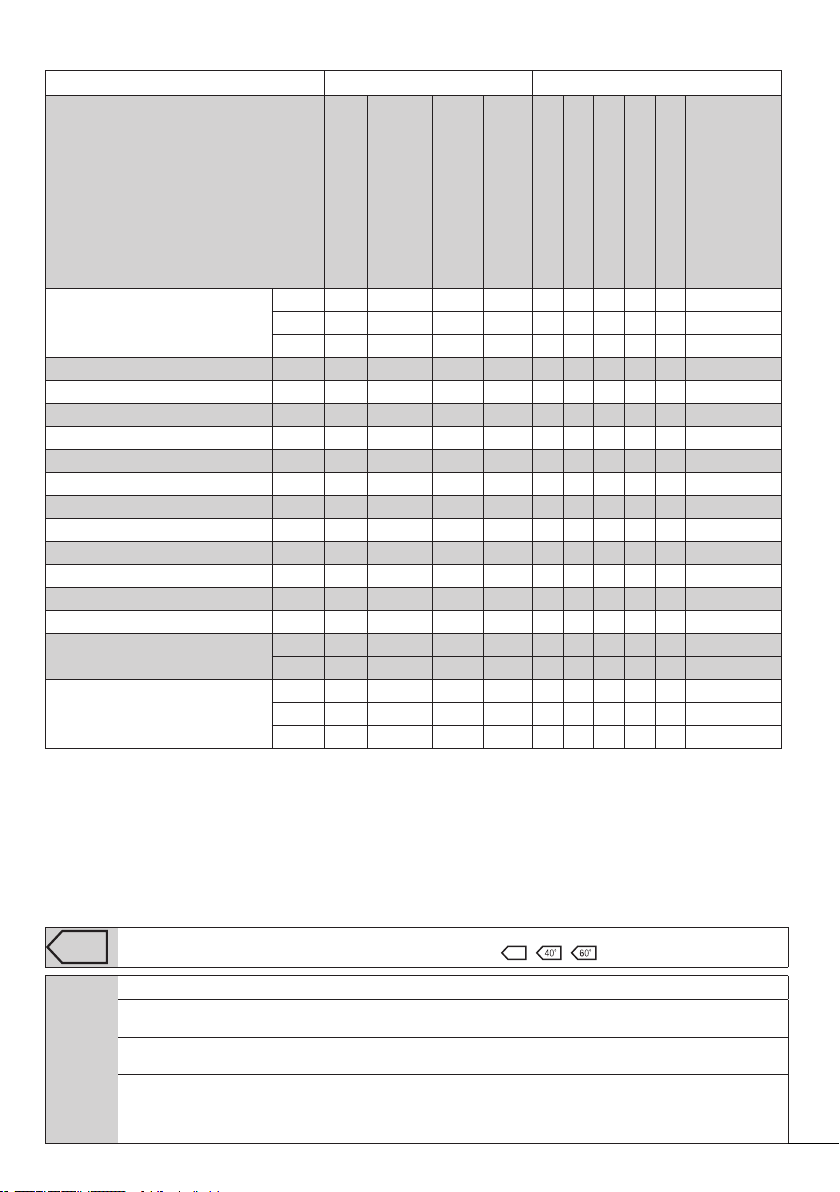 40°
60°